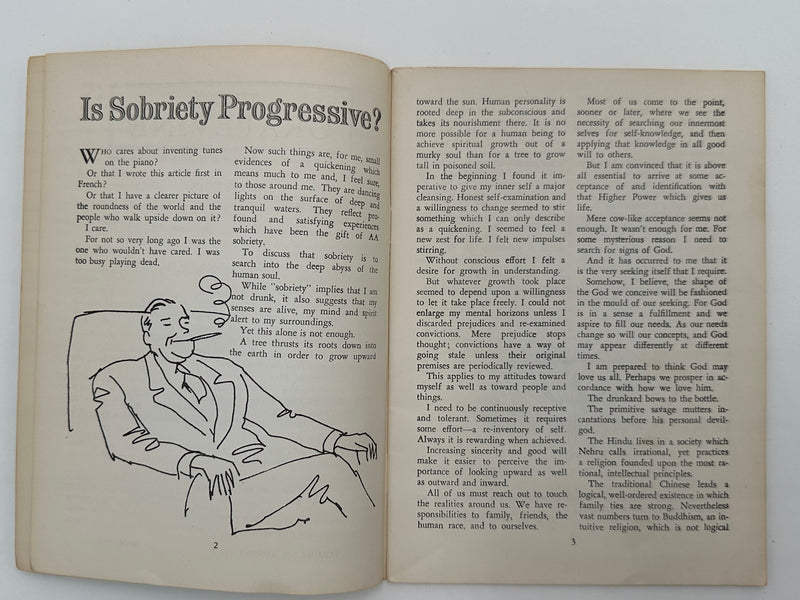 Is Sobriety Progressive?

WHO cares about inventing tunes on the piano?

Or that I wrote this article first in French?

Or that I have a clearer picture of the roundness of the world and the people who walk upside down on it?

I care.

For not so very long ago I was the one who wouldn't have cared. I was too busy playing dead.

Now such things are, for me, small evidences of a quickening which means much to me and, I feel sure, to those around me. They are dancing lights on the surface of deep and tranquil waters. They reflect profound and satisfying experiences which have been the gift of AA sobriety.

To discuss that sobriety is to search into the deep abyss of the human soul.

While "sobriety" implies that I am not drunk, it also suggests that my senses are alive, my mind and spirit alert to my surroundings.

Yet this alone is not enough.

A tree thrusts its roots down into the earth in order to grow upward

2

toward the sun. Human personality is rooted deep in the subconscious and takes its nourishment there. It is no more possible for a human being to achieve spiritual growth out of a murky soul than for a tree to grow tall in poisoned soil.

In the beginning I found it imperative to give my inner self a major cleansing. Honest self-examination and a willingness to change seemed to stir something which I can only describe as a quickening. I seemed to feel a new zest for life. I felt new impulses stirring.

Without conscious effort I felt a desire for growth in understanding.

But whatever growth took place seemed to depend upon a willingness to let it take place freely. I could not enlarge my mental horizons unless I discarded prejudices and re-examined convictions. Mere prejudice stops thought; convictions have a way of going stale unless their original premises are periodically reviewed.

This applies to my attitudes toward myself as well as toward people and things.

I need to be continuously receptive and tolerant. Sometimes it requires some effort—a re-inventory of self. Always it is rewarding when achieved.

Increasing sincerity and good will make it easier to perceive the importance of looking upward as well as outward and inward.

All of us must reach out to touch the realities around us. We have responsibilities to family, friends, the human race, and to ourselves.

Most of us come to the point, sooner or later, where we see the necessity of searching our innermost selves for self-knowledge, and then applying that knowledge in all good will to others.

But I am convinced that it is above all essential to arrive at some acceptance of and identification with that Higher Power which gives us life.

Mere cow-like acceptance seems not enough. It wasn't enough for me. For some mysterious reason I need to search for signs of God.

And it has occurred to me that it is the very seeking itself that I require.

Somehow, I believe, the shape of the God we conceive will be fashioned in the mould of our seeking. For God is in a sense a fulfillment and we aspire to fill our needs. As our needs change so will our concepts, and God may appear differently at different times.

I am prepared to think God may love us all. Perhaps we prosper in accordance with how we love him.

The drunkard bows to the bottle.

The primitive savage mutters incantations before his personal devil-god.

The Hindu lives in a society which Nehru calls irrational, yet practices a religion founded upon the most rational, intellectual principles.

The traditional Chinese leads a logical, well-ordered existence in which family ties are strong. Nevertheless vast numbers turn to Buddhism, an intuitive religion, which is not logical

3